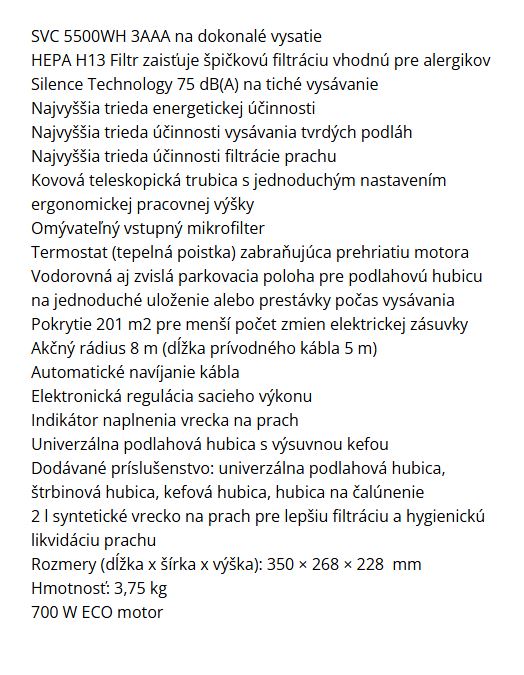 SVC 5500WH 3AAA na dokonalé vysatie
HEPA H13 Filtr zaisťuje špičkovú filtráciu vhodnú pre alergikov
Silence Technology 75 dB(A) na tiché vysávanie
Najvyššia trieda energetickej účinnosti
Najvyššia trieda účinnosti vysávania tvrdých podláh
Najvyššia trieda účinnosti filtrácie prachu
Kovová teleskopická trubica s jednoduchým nastavením ergonomickej pracovnej výšky
Omývateľný vstupný mikrofilter
Termostat (tepelná poistka) zabraňujúca prehriatiu motora
Vodorovná aj zvislá parkovacia poloha pre podlahovú hubicu na jednoduché uloženie alebo prestávky počas vysávania
Pokrytie 201 m2 pre menší počet zmien elektrickej zásuvky
Akčný rádius 8 m (dĺžka prívodného kábla 5 m)
Automatické navíjanie kábla
Elektronická regulácia sacieho výkonu
Indikátor naplnenia vrecka na prach
Univerzálna podlahová hubica s výsuvnou kefou
Dodávané príslušenstvo: univerzálna podlahová hubica, štrbinová hubica, kefová hubica, hubica na čalúnenie
2 l syntetické vrecko na prach pre lepšiu filtráciu a hygienickú likvidáciu prachu
Rozmery (dĺžka x šírka x výška): 350 × 268 × 228 mm
Hmotnosť: 3,75 kg
700 W ECO motor